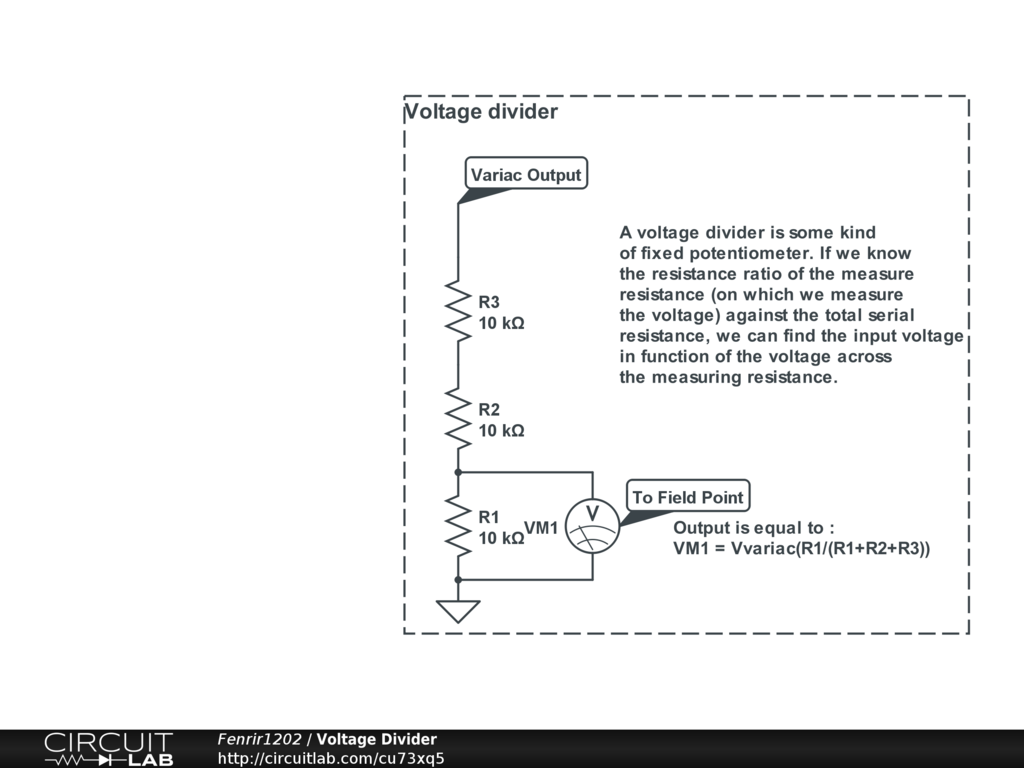 Voltage divider

Variac Output

A voltage divider is some kind of fixed potentiometer. If we know the resistance ratio of the measure resistance (on which we measure the voltage) against the total serial resistance, we can find the input voltage in function of the voltage across the measuring resistance.

R3
10 kΩ

R2
10 kΩ

R1
10 kΩ

VM1

V

To Field Point

Output is equal to :
VM1 = Vvariac(R1/(R1+R2+R3))

CIRCUIT LAB

Fenrir1202 / Voltage Divider
http://circuitlab.com/cu73xq5